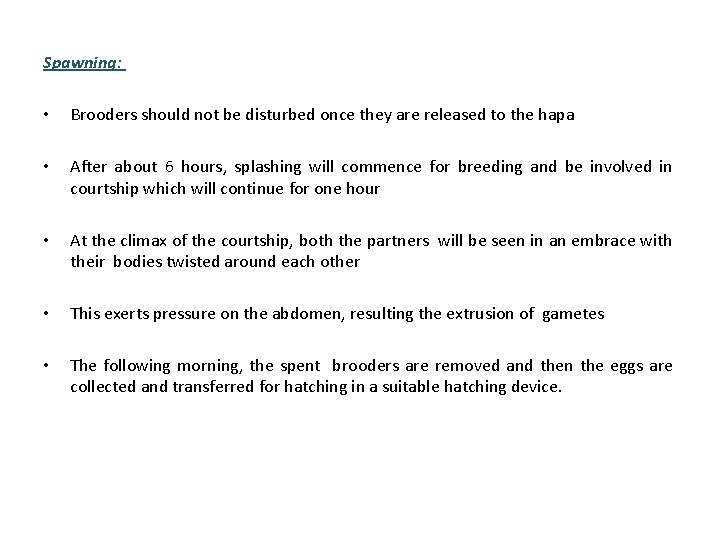 Spawning:

• Brooders should not be disturbed once they are released to the hapa

• After about 6 hours, splashing will commence for breeding and be involved in courtship which will continue for one hour

• At the climax of the courtship, both the partners will be seen in an embrace with their bodies twisted around each other

• This exerts pressure on the abdomen, resulting the extrusion of gametes

• The following morning, the spent brooders are removed and then the eggs are collected and transferred for hatching in a suitable hatching device.